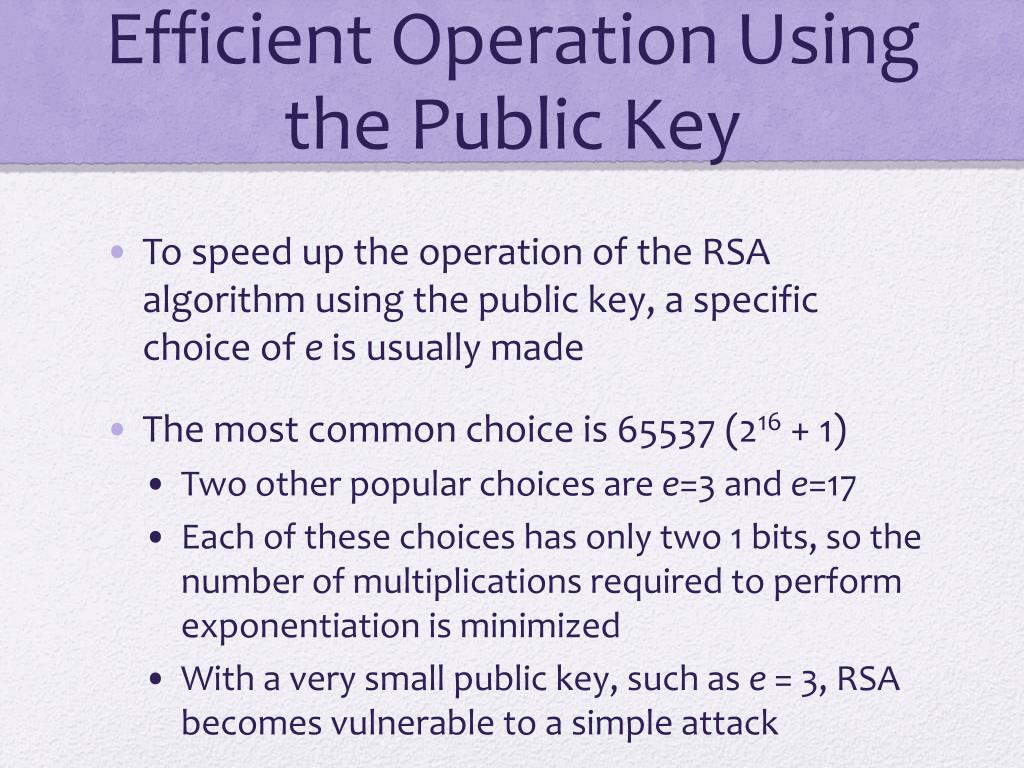 Efficient Operation Using the Public Key

• To speed up the operation of the RSA algorithm using the public key, a specific choice of e is usually made

• The most common choice is 65537 ($2^{16} + 1$)
• Two other popular choices are e=3 and e=17
• Each of these choices has only two 1 bits, so the number of multiplications required to perform exponentiation is minimized
• With a very small public key, such as e = 3, RSA becomes vulnerable to a simple attack